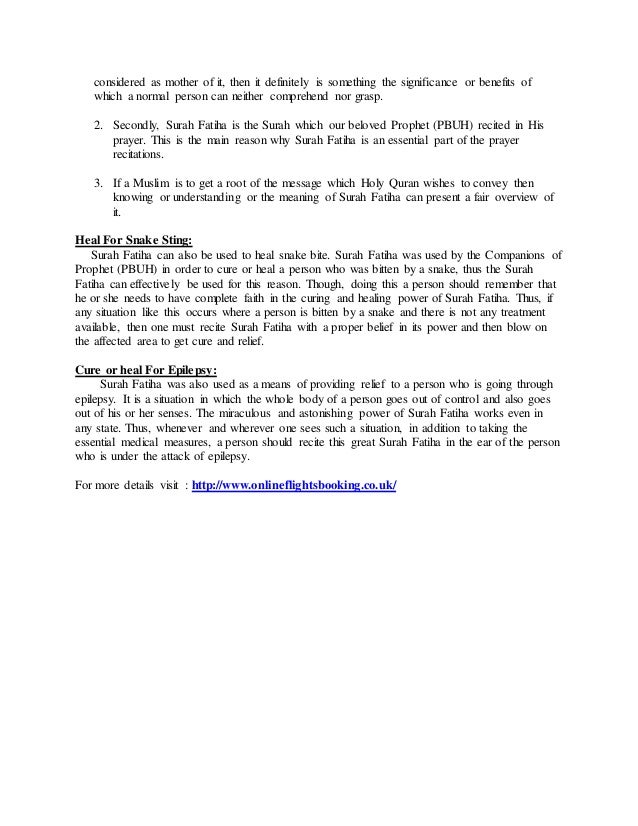 considered as mother of it, then it definitely is something the significance or benefits of which a normal person can neither comprehend nor grasp.

2. Secondly, Surah Fatiha is the Surah which our beloved Prophet (PBUH) recited in His prayer. This is the main reason why Surah Fatiha is an essential part of the prayer recitations.

3. If a Muslim is to get a root of the message which Holy Quran wishes to convey then knowing or understanding or the meaning of Surah Fatiha can present a fair overview of it.

Heal For Snake Sting:
Surah Fatiha can also be used to heal snake bite. Surah Fatiha was used by the Companions of Prophet (PBUH) in order to cure or heal a person who was bitten by a snake, thus the Surah Fatiha can effectively be used for this reason. Though, doing this a person should remember that he or she needs to have complete faith in the curing and healing power of Surah Fatiha. Thus, if any situation like this occurs where a person is bitten by a snake and there is not any treatment available, then one must recite Surah Fatiha with a proper belief in its power and then blow on the affected area to get cure and relief.

Cure or heal For Epilepsy:
Surah Fatiha was also used as a means of providing relief to a person who is going through epilepsy. It is a situation in which the whole body of a person goes out of control and also goes out of his or her senses. The miraculous and astonishing power of Surah Fatiha works even in any state. Thus, whenever and wherever one sees such a situation, in addition to taking the essential medical measures, a person should recite this great Surah Fatiha in the ear of the person who is under the attack of epilepsy.

For more details visit : http://www.onlineflightsbooking.co.uk/